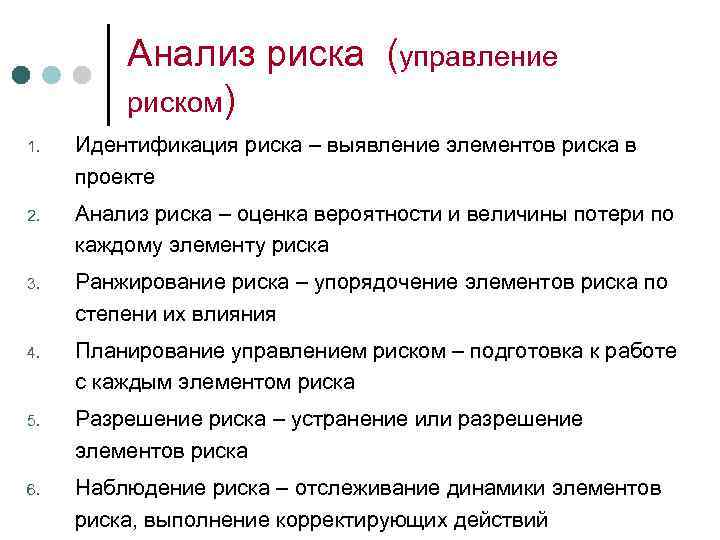 Анализ риска (управление риском)

1. Идентификация риска – выявление элементов риска в проекте
2. Анализ риска – оценка вероятности и величины потери по каждому элементу риска
3. Ранжирование риска – упорядочение элементов риска по степени их влияния
4. Планирование управлением риском – подготовка к работе с каждым элементом риска
5. Разрешение риска – устранение или разрешение элементов риска
6. Наблюдение риска – отслеживание динамики элементов риска, выполнение корректирующих действий